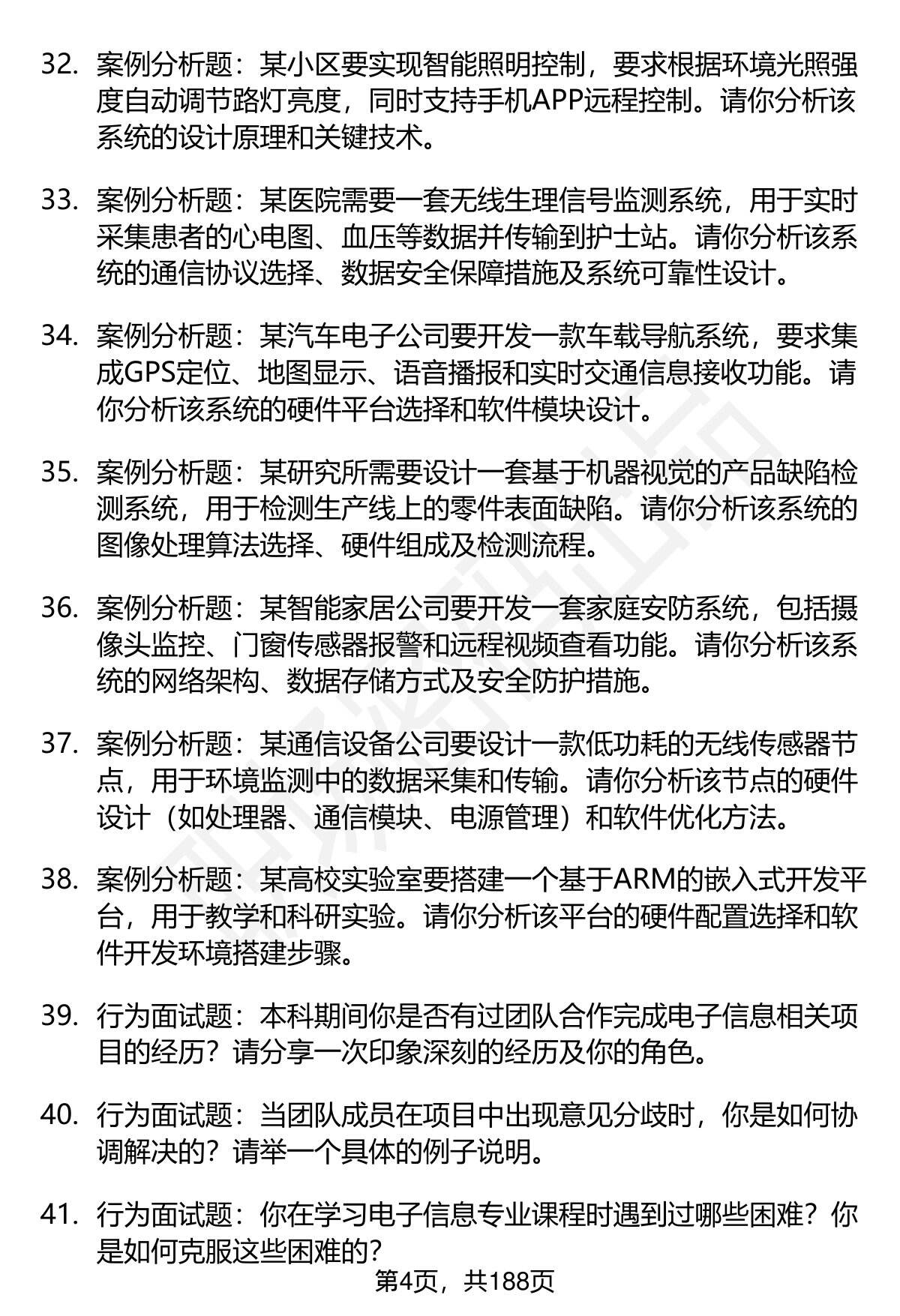 32. 案例分析题：某小区要实现智能照明控制，要求根据环境光照强度自动调节路灯亮度，同时支持手机APP远程控制。请你分析该系统的设计原理和关键技术。

33. 案例分析题：某医院需要一套无线生理信号监测系统，用于实时采集患者的心电图、血压等数据并传输到护士站。请你分析该系统的通信协议选择、数据安全保障措施及系统可靠性设计。

34. 案例分析题：某汽车电子公司要开发一款车载导航系统，要求集成GPS定位、地图显示、语音播报和实时交通信息接收功能。请你分析该系统的硬件平台选择和软件模块设计。

35. 案例分析题：某研究所需要设计一套基于机器视觉的产品缺陷检测系统，用于检测生产线上的零件表面缺陷。请你分析该系统的图像处理算法选择、硬件组成及检测流程。

36. 案例分析题：某智能家居公司要开发一套家庭安防系统，包括摄像头监控、门窗传感器报警和远程视频查看功能。请你分析该系统的网络架构、数据存储方式及安全防护措施。

37. 案例分析题：某通信设备公司要设计一款低功耗的无线传感器节点，用于环境监测中的数据采集和传输。请你分析该节点的硬件设计（如处理器、通信模块、电源管理）和软件优化方法。

38. 案例分析题：某高校实验室要搭建一个基于ARM的嵌入式开发平台，用于教学和科研实验。请你分析该平台的硬件配置选择和软件开发环境搭建步骤。

39. 行为面试题：本科期间你是否有过团队合作完成电子信息相关项目的经历？请分享一次印象深刻的经历及你的角色。

40. 行为面试题：当团队成员在项目中出现意见分歧时，你是如何协调解决的？请举一个具体的例子说明。

41. 行为面试题：你在学习电子信息专业课程时遇到过哪些困难？你是如何克服这些困难的？

第4页，共188页